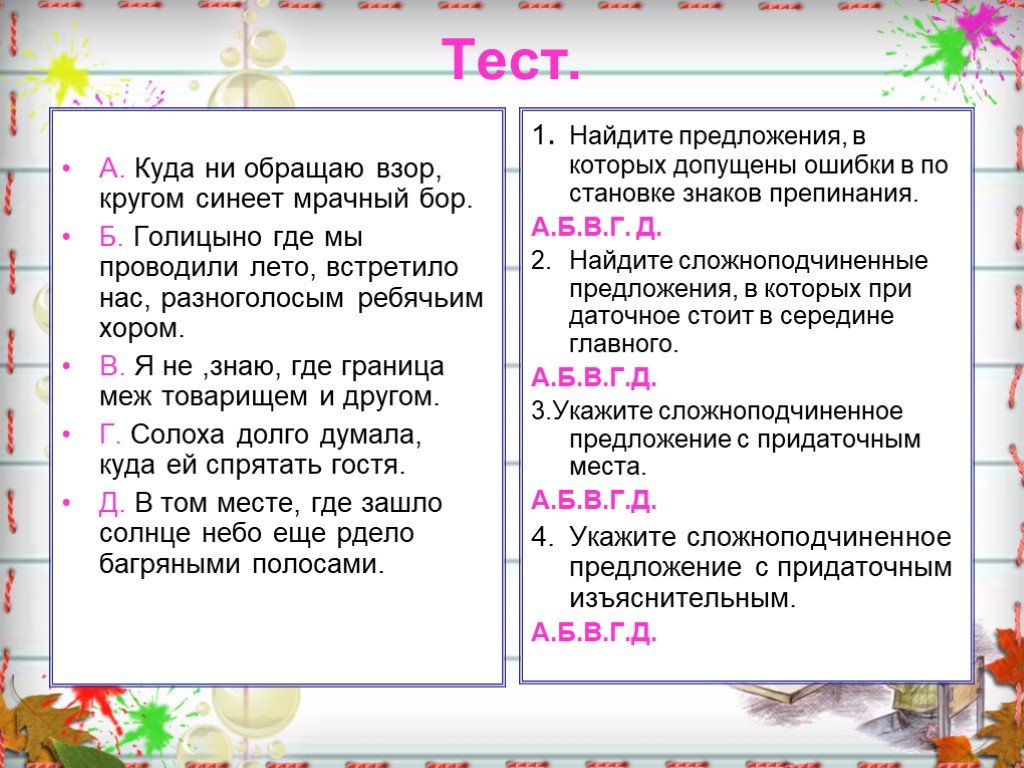 Тест.

• А. Куда ни обращаю взор, кругом синеет мрачный бор.

• Б. Голицыно где мы проводили лето, встретило нас, разноголосым ребячьим хором.

• В. Я не ,знаю, где граница меж товарищем и другом.

• Г. Солоха долго думала, куда ей спрятать гостя.

• Д. В том месте, где зашло солнце небо еще рдело багряными полосами.

1. Найдите предложения, в которых допущены ошибки в по становке знаков препинания.

А.Б.В.Г. Д.

2. Найдите сложноподчиненные предложения, в которых при даточное стоит в середине главного.

А.Б.В.Г.Д.

3.Укажите сложноподчиненное предложение с придаточным места.

А.Б.В.Г.Д.

4. Укажите сложноподчиненное предложение с придаточным изъяснительным.

А.Б.В.Г.Д.